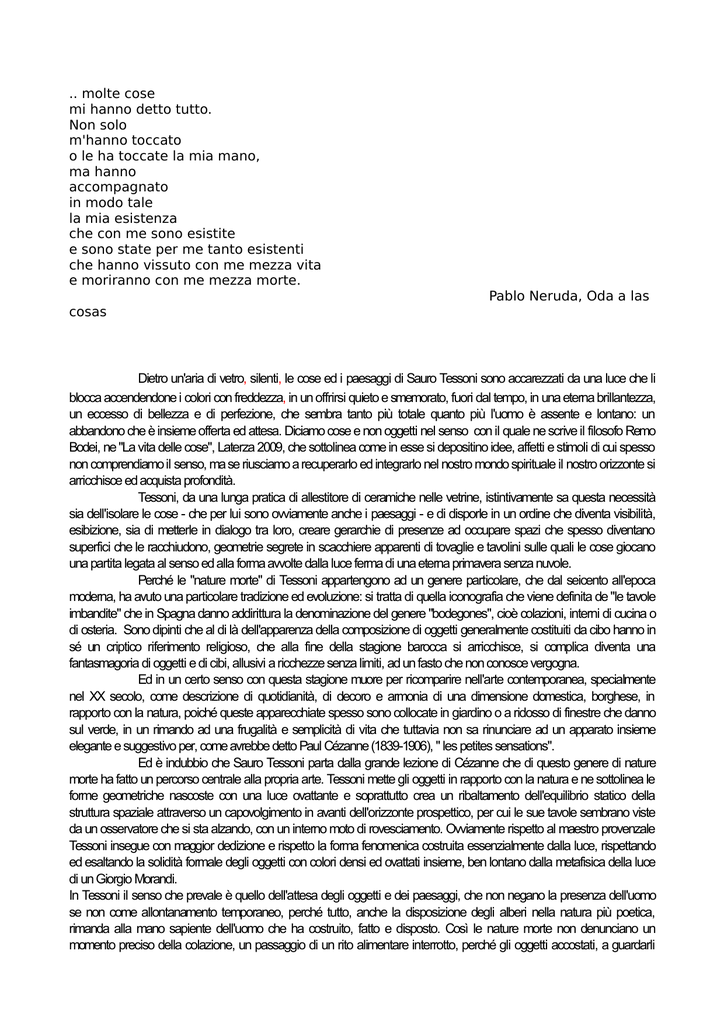 .. molte cose
mi hanno detto tutto.
Non solo
m'hanno toccato
o le ha toccate la mia mano,
ma hanno
accompagnato
in modo tale
la mia esistenza
che con me sono esistite
e sono state per me tanto esistenti
che hanno vissuto con me mezza vita
e moriranno con me mezza morte.

Pablo Neruda, Oda a las cosas

Dietro un'aria di vetro, silenti, le cose ed i paesaggi di Sauro Tessoni sono accarezzati da una luce che li blocca accendendone i colori con freddezza, in un offrirsi quieto e smemorato, fuori dal tempo, in una eterna brillantezza, un eccesso di bellezza e di perfezione, che sembra tanto più totale quanto più l'uomo è assente e lontano: un abbandono che è insieme offerta ed attesa. Diciamo cose e non oggetti nel senso con il quale ne scrive il filosofo Remo Bodei, ne "La vita delle cose", Laterza 2009, che sottolinea come in esse si depositino idee, affetti e stimoli di cui spesso non comprendiamo il senso, ma se riusciamo a recuperarlo ed integrarlo nel nostro mondo spirituale il nostro orizzonte si arricchisce ed acquista profondità.

Tessoni, da una lunga pratica di allestitore di ceramiche nelle vetrine, istintivamente sa questa necessità sia dell'isolare le cose - che per lui sono ovviamente anche i paesaggi - e di disporle in un ordine che diventa visibilità, esibizione, sia di metterle in dialogo tra loro, creare gerarchie di presenze ad occupare spazi che spesso diventano superfici che le racchiudono, geometrie segrete in scacchiere apparenti di tovaglie e tavolini sulle quali le cose giocano una partita legata al senso ed alla forma avvolte dalla luce ferma di una eterna primavera senza nuvole.

Perché le "nature morte" di Tessoni appartengono ad un genere particolare, che dal seicento all'epoca moderna, ha avuto una particolare tradizione ed evoluzione: si tratta di quella iconografia che viene definita de "le tavole imbandite" che in Spagna danno addirittura la denominazione del genere "bodegones", cioè colazioni, interni di cucina o di osteria. Sono dipinti che al di là dell'apparenza della composizione di oggetti generalmente costituiti da cibo hanno in sé un criptico riferimento religioso, che alla fine della stagione barocca si arricchisce, si complica diventa una fantasmagoria di oggetti e di cibi, allusivi a ricchezze senza limiti, ad un fasto che non conosce vergogna.

Ed in un certo senso con questa stagione muore per ricomparire nell'arte contemporanea, specialmente nel XX secolo, come descrizione di quotidianità, di decoro e armonia di una dimensione domestica, borghese, in rapporto con la natura, poiché queste apparecchiate spesso sono collocate in giardino o a ridosso di finestre che danno sul verde, in un rimando ad una frugalità e semplicità di vita che tuttavia non sa rinunciare ad un apparato insieme elegante e suggestivo per, come avrebbe detto Paul Cézanne (1839-1906), " les petites sensations".

Ed è indubbio che Sauro Tessoni parta dalla grande lezione di Cézanne che di questo genere di nature morte ha fatto un percorso centrale alla propria arte. Tessoni mette gli oggetti in rapporto con la natura e ne sottolinea le forme geometriche nascoste con una luce ovattante e soprattutto crea un ribaltamento dell'equilibrio statico della struttura spaziale attraverso un capovolgimento in avanti dell'orizzonte prospettico, per cui le sue tavole sembrano viste da un osservatore che si sta alzando, con un interno moto di rovesciamento. Ovviamente rispetto al maestro provenzale Tessoni insegue con maggior dedizione e rispetto la forma fenomenica costruita essenzialmente dalla luce, rispettando ed esaltando la solidità formale degli oggetti con colori densi ed ovattati insieme, ben lontano dalla metafisica della luce di un Giorgio Morandi.
In Tessoni il senso che prevale è quello dell'attesa degli oggetti e dei paesaggi, che non negano la presenza dell'uomo se non come allontanamento temporaneo, perché tutto, anche la disposizione degli alberi nella natura più poetica, rimanda alla mano sapiente dell'uomo che ha costruito, fatto e disposto. Così le nature morte non denunciano un momento preciso della colazione, un passaggio di un rito alimentare interrotto, perché gli oggetti accostati, a guardarli